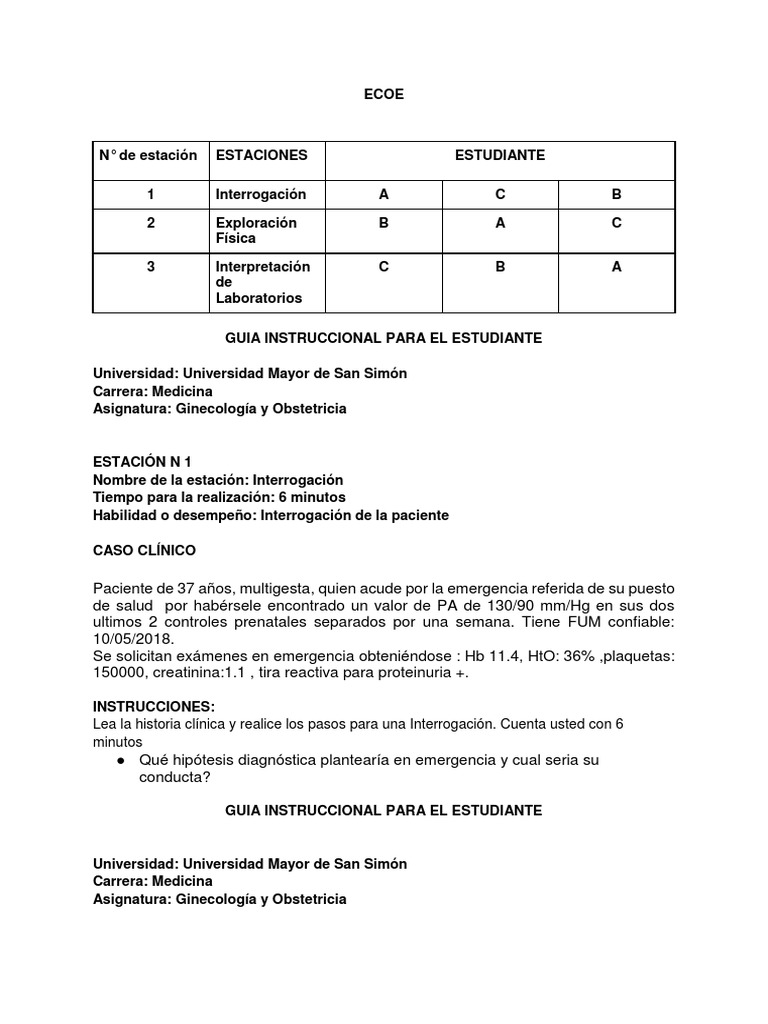 ECOE

| N° de estación | ESTACIONES | ESTUDIANTE | | |
|---|---|---|---|---|
| 1 | Interrogación | A | C | B |
| 2 | Exploración Física | B | A | C |
| 3 | Interpretación de Laboratorios | C | B | A |

GUIA INSTRUCCIONAL PARA EL ESTUDIANTE

Universidad: Universidad Mayor de San Simón
Carrera: Medicina
Asignatura: Ginecología y Obstetricia

ESTACIÓN N 1
Nombre de la estación: Interrogación
Tiempo para la realización: 6 minutos
Habilidad o desempeño: Interrogación de la paciente

CASO CLÍNICO

Paciente de 37 años, multigesta, quien acude por la emergencia referida de su puesto de salud por habérsele encontrado un valor de PA de 130/90 mm/Hg en sus dos ultimos 2 controles prenatales separados por una semana. Tiene FUM confiable: 10/05/2018.
Se solicitan exámenes en emergencia obteniéndose : Hb 11.4, HtO: 36% ,plaquetas: 150000, creatinina:1.1 , tira reactiva para proteinuria +.

INSTRUCCIONES:
Lea la historia clínica y realice los pasos para una Interrogación. Cuenta usted con 6 minutos
● Qué hipótesis diagnóstica plantearía en emergencia y cual seria su conducta?

GUIA INSTRUCCIONAL PARA EL ESTUDIANTE

Universidad: Universidad Mayor de San Simón
Carrera: Medicina
Asignatura: Ginecología y Obstetricia